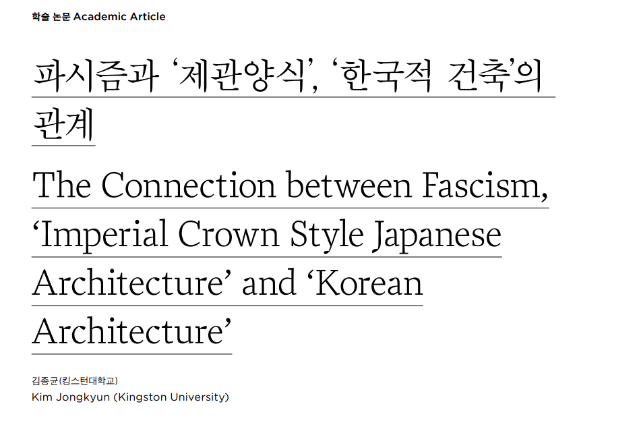 학술 논문 Academic Article

파시즘과 ‘제관양식’, ‘한국적 건축’의 관계

The Connection between Fascism, ‘Imperial Crown Style Japanese Architecture’ and ‘Korean Architecture’

김종균(킹스턴대학교)
Kim Jongkyun (Kingston University)